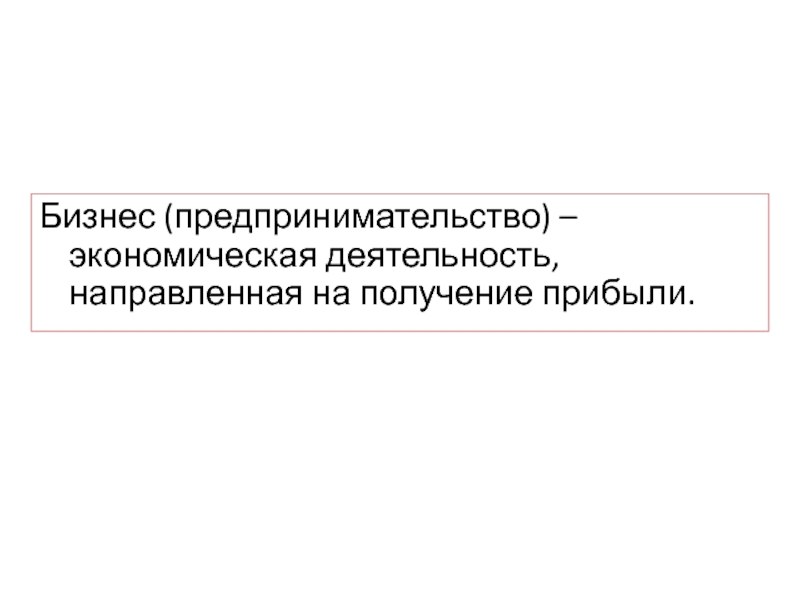 Бизнес (предпринимательство) – экономическая деятельность, направленная на получение прибыли.